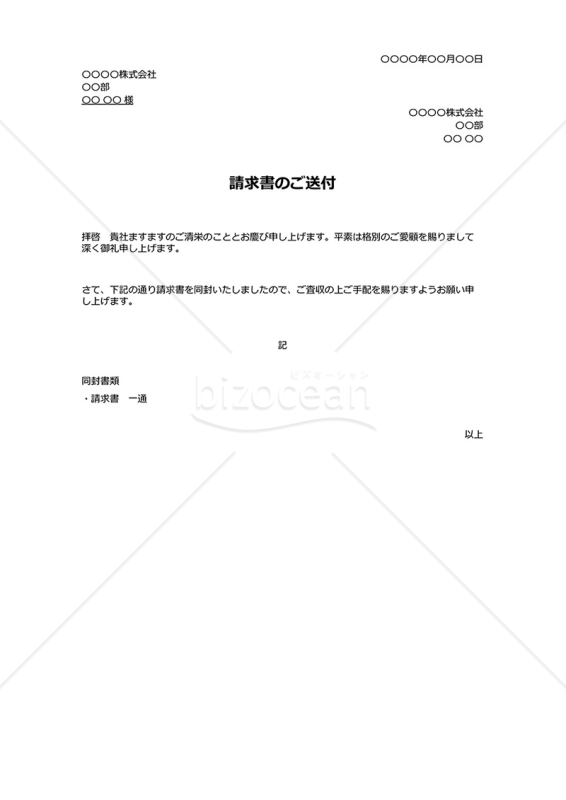 ○○○○年○○月○○日

○○○○株式会社
○○部
○○ ○○ 様

○○○○株式会社
○○部
○○ ○○

請求書のご送付

拝啓 貴社ますますのご清栄のこととお慶び申し上げます。平素は格別のご愛顧を賜りまして深く御礼申し上げます。

さて、下記の通り請求書を同封いたしましたので、ご査収の上ご手配を賜りますようお願い申し上げます。

記

同封書類
・請求書 一通

以上

bizocean ビズオーシャン